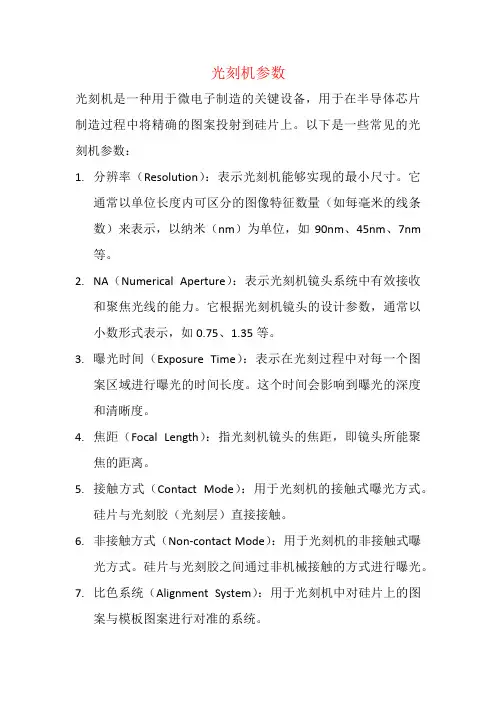 光刻机参数

光刻机是一种用于微电子制造的关键设备，用于在半导体芯片制造过程中将精确的图案投射到硅片上。以下是一些常见的光刻机参数：

1. 分辨率（Resolution）：表示光刻机能够实现的最小尺寸。它通常以单位长度内可区分的图像特征数量（如每毫米的线条数）来表示，以纳米（nm）为单位，如 90nm、45nm、7nm 等。

2. NA（Numerical Aperture）：表示光刻机镜头系统中有效接收和聚焦光线的能力。它根据光刻机镜头的设计参数，通常以小数形式表示，如 0.75、1.35 等。

3. 曝光时间（Exposure Time）：表示在光刻过程中对每一个图案区域进行曝光的时间长度。这个时间会影响到曝光的深度和清晰度。

4. 焦距（Focal Length）：指光刻机镜头的焦距，即镜头所能聚焦的距离。

5. 接触方式（Contact Mode）：用于光刻机的接触式曝光方式。硅片与光刻胶（光刻层）直接接触。

6. 非接触方式（Non-contact Mode）：用于光刻机的非接触式曝光方式。硅片与光刻胶之间通过非机械接触的方式进行曝光。

7. 比色系统（Alignment System）：用于光刻机中对硅片上的图案与模板图案进行对准的系统。